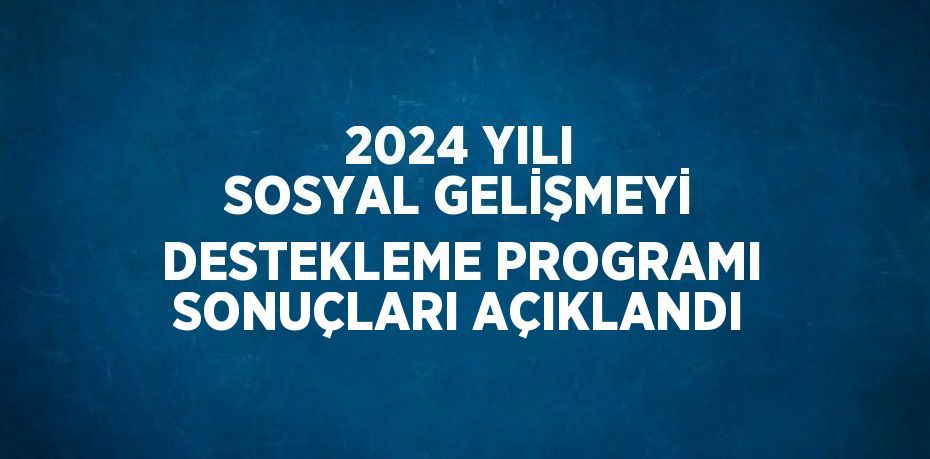 2024 YILI
SOSYAL GELİŞMEYİ
DESTEKLEME PROGRAMI
SONUÇLARI AÇIKLANDI